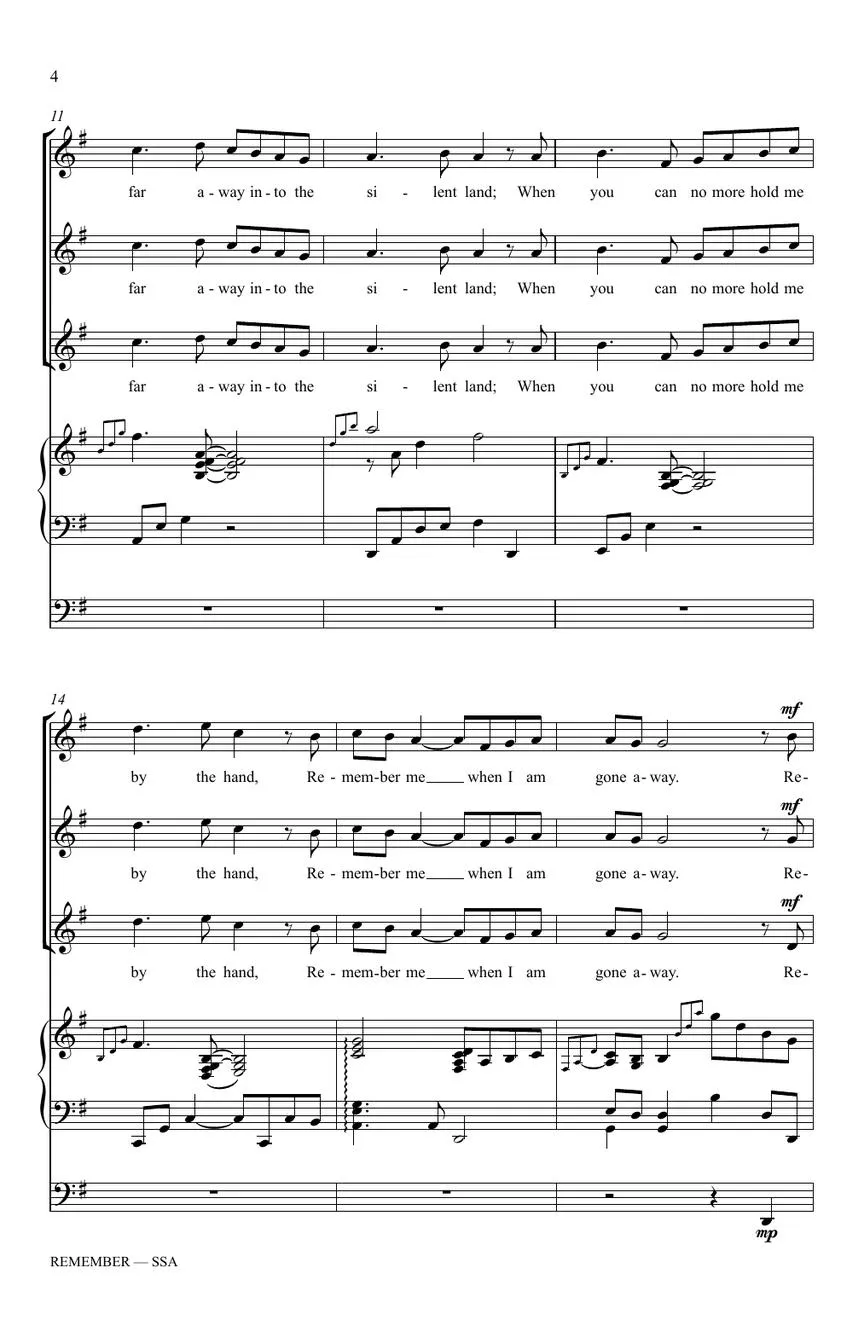 4

11

far a - way in - to the si - lent land; When you can no more hold me

far a - way in - to the si - lent land; When you can no more hold me

far a - way in - to the si - lent land; When you can no more hold me

14

mf

by the hand, Re - mem - ber me ____ when I am gone a - way. Re-

mf

by the hand, Re - mem - ber me ____ when I am gone a - way. Re-

mf

by the hand, Re - mem - ber me ____ when I am gone a - way. Re-

mp

REMEMBER — SSA